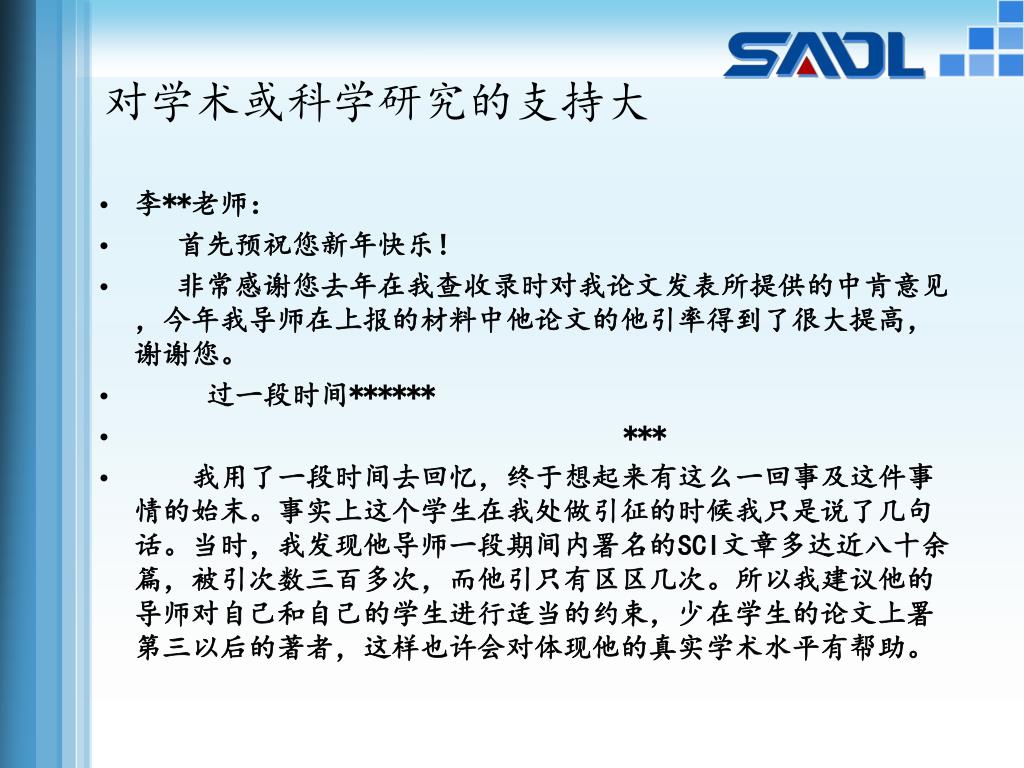 SADL

对学术或科学研究的支持大

• 李**老师：

• 首先预祝您新年快乐！

• 非常感谢您去年在我查收录时对我论文发表所提供的中肯意见，今年我导师在上报的材料中他论文的他引率得到了很大提高，谢谢您。

• 过一段时间******

• ***

• 我用了一段时间去回忆，终于想起来有这么一回事及这件事情的始末。事实上这个学生在我处做引征的时候我只是说了几句话。当时，我发现他导师一段期间内署名的SCI文章多达近八十余篇，被引次数三百多次，而他引只有区区几次。所以我建议他的导师对自己和自己的学生进行适当的约束，少在学生的论文上署第三以后的著者，这样也许会对体现他的真实学术水平有帮助。